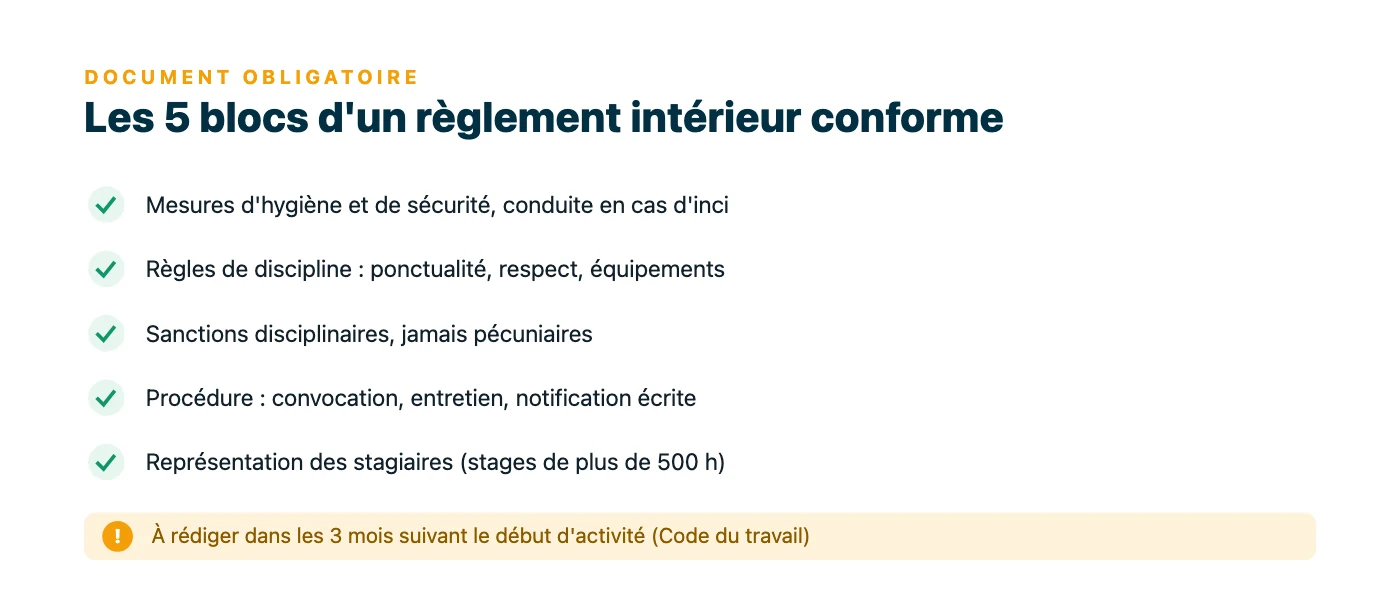 DOCUMENT OBLIGATOIRE

Les 5 blocs d'un règlement intérieur conforme

Mesures d'hygiène et de sécurité, conduite en cas d'inci

Règles de discipline : ponctualité, respect, équipements

Sanctions disciplinaires, jamais pécuniaires

Procédure : convocation, entretien, notification écrite

Représentation des stagiaires (stages de plus de 500 h)

!

À rédiger dans les 3 mois suivant le début d'activité (Code du travail)